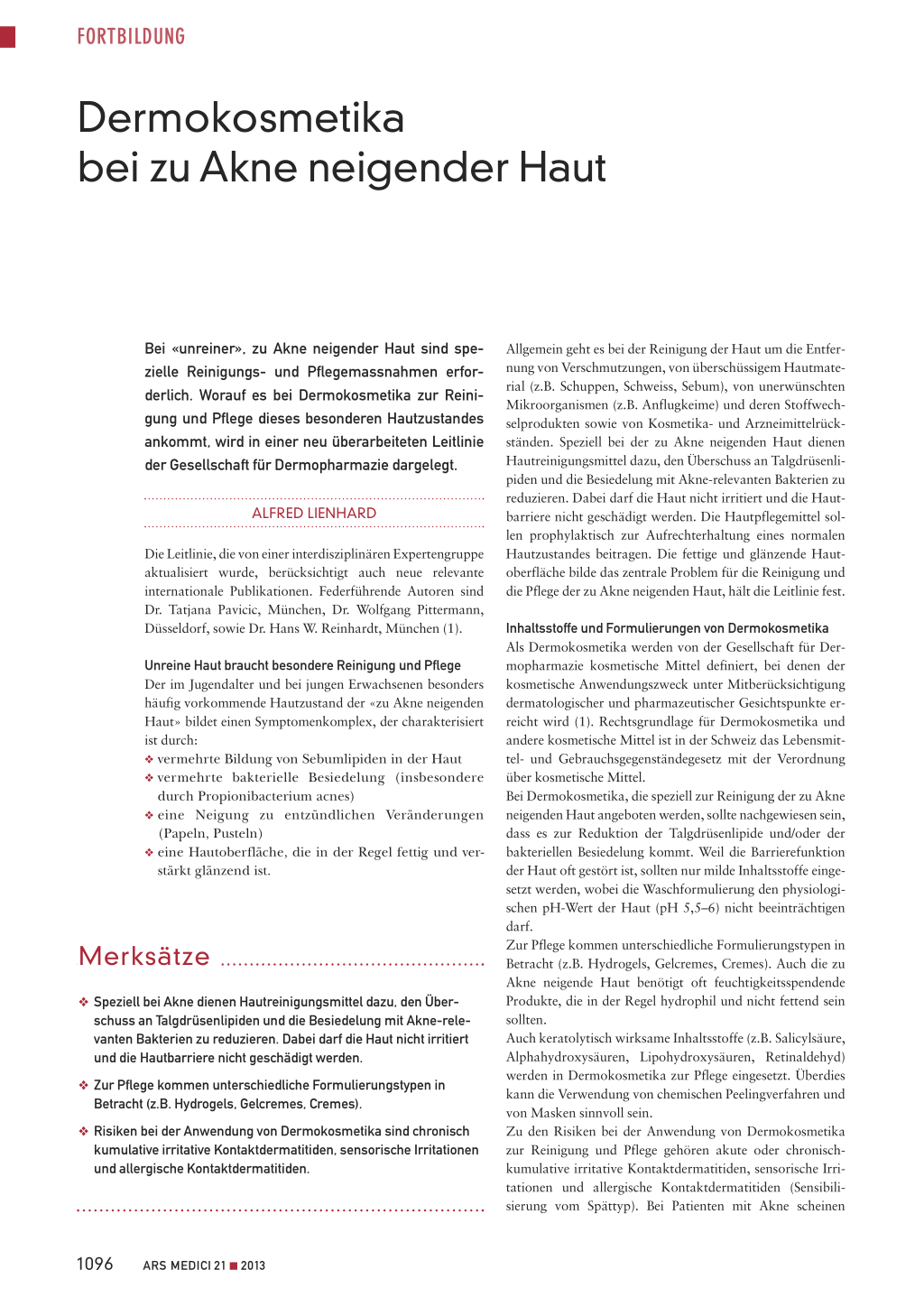 FORTBILDUNG

Dermokosmetika
bei zu Akne neigender Haut

Bei «unreiner», zu Akne neigender Haut sind spezielle Reinigungs- und Pflegemassnahmen erforderlich. Worauf es bei Dermokosmetika zur Reinigung und Pflege dieses besonderen Hautzustandes ankommt, wird in einer neu überarbeiteten Leitlinie der Gesellschaft für Dermopharmazie dargelegt.

ALFRED LIENHARD

Die Leitlinie, die von einer interdisziplinären Expertengruppe aktualisiert wurde, berücksichtigt auch neue relevante internationale Publikationen. Federführende Autoren sind Dr. Tatjana Pavicic, München, Dr. Wolfgang Pittermann, Düsseldorf, sowie Dr. Hans W. Reinhardt, München (1).

Unreine Haut braucht besondere Reinigung und Pflege
Der im Jugendalter und bei jungen Erwachsenen besonders häufig vorkommende Hautzustand der «zu Akne neigenden Haut» bildet einen Symptomenkomplex, der charakterisiert ist durch:
❖ vermehrte Bildung von Sebumlipiden in der Haut
❖ vermehrte bakterielle Besiedelung (insbesondere durch Propionibacterium acnes)
❖ eine Neigung zu entzündlichen Veränderungen (Papeln, Pusteln)
❖ eine Hautoberfläche, die in der Regel fettig und verstärkt glänzend ist.

Merksätze

❖ Speziell bei Akne dienen Hautreinigungsmittel dazu, den Überschuss an Talgdrüsenlipiden und die Besiedelung mit Akne-relevanten Bakterien zu reduzieren. Dabei darf die Haut nicht irritiert und die Hautbarriere nicht geschädigt werden.

❖ Zur Pflege kommen unterschiedliche Formulierungstypen in Betracht (z.B. Hydrogels, Gelcremes, Cremes).

❖ Risiken bei der Anwendung von Dermokosmetika sind chronisch kumulative irritative Kontaktdermatitiden, sensorische Irritationen und allergische Kontaktdermatitiden.

Allgemein geht es bei der Reinigung der Haut um die Entfernung von Verschmutzungen, von überschüssigem Hautmaterial (z.B. Schuppen, Schweiss, Sebum), von unerwünschten Mikroorganismen (z.B. Anflugkeime) und deren Stoffwechselprodukten sowie von Kosmetika- und Arzneimittelrückständen. Speziell bei der zu Akne neigenden Haut dienen Hautreinigungsmittel dazu, den Überschuss an Talgdrüsenlipiden und die Besiedelung mit Akne-relevanten Bakterien zu reduzieren. Dabei darf die Haut nicht irritiert und die Hautbarriere nicht geschädigt werden. Die Hautpflegemittel sollen prophylaktisch zur Aufrechterhaltung eines normalen Hautzustandes beitragen. Die fettige und glänzende Hautoberfläche bilde das zentrale Problem für die Reinigung und die Pflege der zu Akne neigenden Haut, hält die Leitlinie fest.

Inhaltsstoffe und Formulierungen von Dermokosmetika
Als Dermokosmetika werden von der Gesellschaft für Dermopharmazie kosmetische Mittel definiert, bei denen der kosmetische Anwendungszweck unter Mitberücksichtigung dermatologischer und pharmazeutischer Gesichtspunkte erreicht wird (1). Rechtsgrundlage für Dermokosmetika und andere kosmetische Mittel ist in der Schweiz das Lebensmittel- und Gebrauchsgegenständegesetz mit der Verordnung über kosmetische Mittel.
Bei Dermokosmetika, die speziell zur Reinigung der zu Akne neigenden Haut angeboten werden, sollte nachgewiesen sein, dass es zur Reduktion der Talgdrüsenlipide und/oder der bakteriellen Besiedelung kommt. Weil die Barrierefunktion der Haut oft gestört ist, sollten nur milde Inhaltsstoffe eingesetzt werden, wobei die Waschformulierung den physiologischen pH-Wert der Haut (pH 5,5–6) nicht beeinträchtigen darf.
Zur Pflege kommen unterschiedliche Formulierungstypen in Betracht (z.B. Hydrogels, Gelcremes, Cremes). Auch die zu Akne neigende Haut benötigt oft feuchtigkeitsspendende Produkte, die in der Regel hydrophil und nicht fettend sein sollten.
Auch keratolytisch wirksame Inhaltsstoffe (z.B. Salicylsäure, Alphahydroxysäuren, Lipohydroxysäuren, Retinaldehyd) werden in Dermokosmetika zur Pflege eingesetzt. Überdies kann die Verwendung von chemischen Peelingverfahren und von Masken sinnvoll sein.
Zu den Risiken bei der Anwendung von Dermokosmetika zur Reinigung und Pflege gehören akute oder chronisch-kumulative irritative Kontaktdermatitiden, sensorische Irritationen und allergische Kontaktdermatitiden (Sensibilisierung vom Spättyp). Bei Patienten mit Akne scheinen

1096 ARS MEDICI 21 ■ 2013